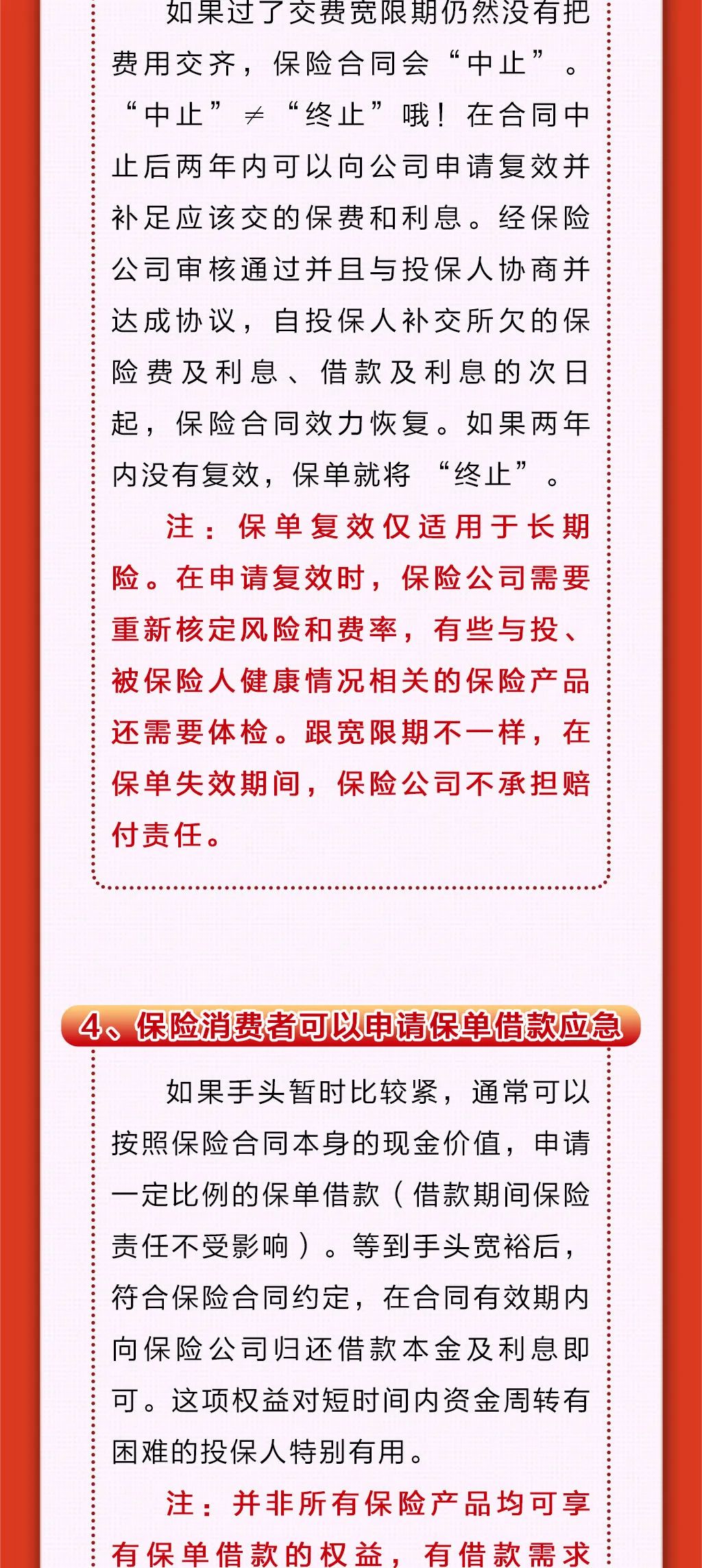 如果过了交费宽限期仍然没有把费用交齐，保险合同会“中止”。“中止”≠“终止”哦！在合同中止后两年内可以向公司申请复效并补足应该交的保费和利息。经保险公司审核通过并且与投保人协商并达成协议，自投保人补交所欠的保险费及利息、借款及利息的次日起，保险合同效力恢复。如果两年内没有复效，保单就将“终止”。

注：保单复效仅适用于长期险。在申请复效时，保险公司需要重新核定风险和费率，有些与投、被保险人健康情况相关的保险产品还需要体检。跟宽限期不一样，在保单失效期间，保险公司不承担赔付责任。

4、保险消费者可以申请保单借款应急

如果手头暂时比较紧，通常可以按照保险合同本身的现金价值，申请一定比例的保单借款（借款期间保险责任不受影响）。等到手头宽裕后，符合保险合同约定，在合同有效期内向保险公司归还借款本金及利息即可。这项权益对短时间内资金周转有困难的投保人特别有用。

注：并非所有保险产品均可享有保单借款的权益，有借款需求